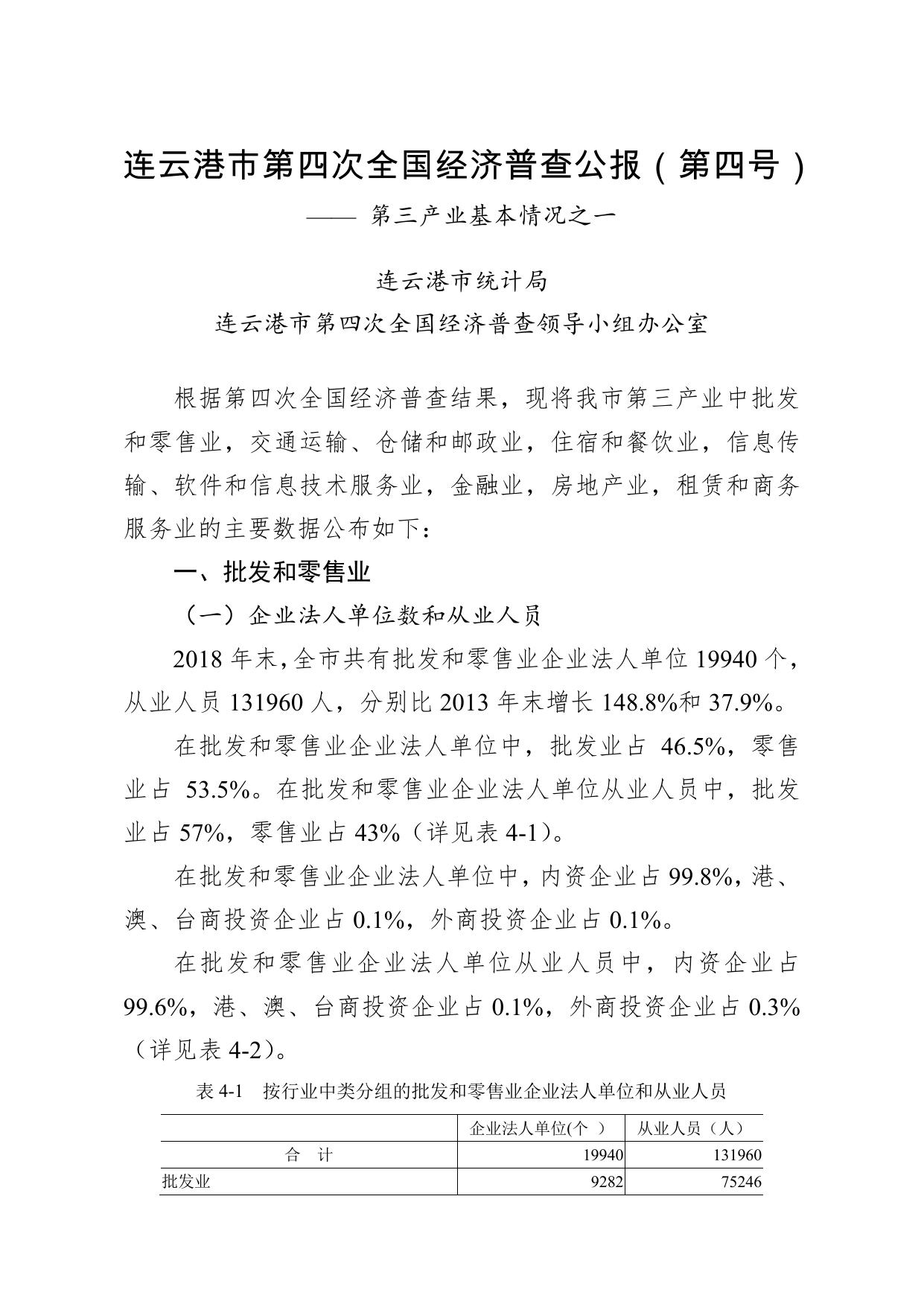 连云港市第四次全国经济普查公报（第四号）

—— 第三产业基本情况之一

连云港市统计局

连云港市第四次全国经济普查领导小组办公室

根据第四次全国经济普查结果，现将我市第三产业中批发和零售业，交通运输、仓储和邮政业，住宿和餐饮业，信息传输、软件和信息技术服务业，金融业，房地产业，租赁和商务服务业的主要数据公布如下：

一、批发和零售业

（一）企业法人单位数和从业人员

2018 年末，全市共有批发和零售业企业法人单位 19940 个，从业人员 131960 人，分别比 2013 年末增长 148.8%和 37.9%。

在批发和零售业企业法人单位中，批发业占 46.5%，零售业占 53.5%。在批发和零售业企业法人单位从业人员中，批发业占 57%，零售业占 43%（详见表 4-1）。

在批发和零售业企业法人单位中，内资企业占 99.8%，港、澳、台商投资企业占 0.1%，外商投资企业占 0.1%。

在批发和零售业企业法人单位从业人员中，内资企业占 99.6%，港、澳、台商投资企业占 0.1%，外商投资企业占 0.3%（详见表 4-2）。

表 4-1 按行业中类分组的批发和零售业企业法人单位和从业人员

| | 企业法人单位(个 ) | 从业人员（人） |
|---|---|---|
| 合 计 | 19940 | 131960 |
| 批发业 | 9282 | 75246 |